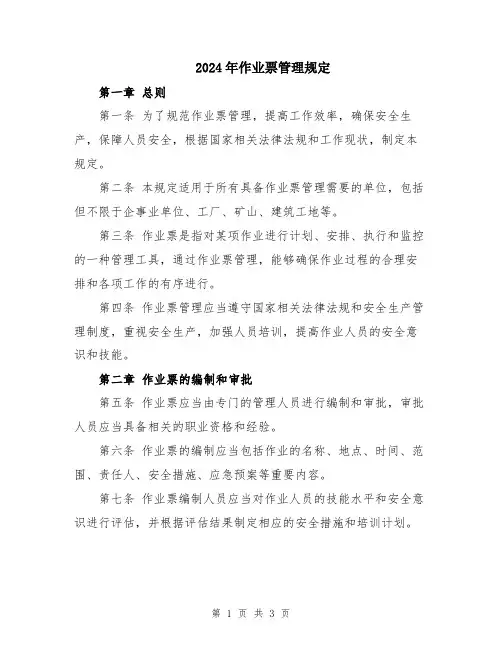 2024年作业票管理规定

第一章 总则

第一条 为了规范作业票管理，提高工作效率，确保安全生产，保障人员安全，根据国家相关法律法规和工作现状，制定本规定。

第二条 本规定适用于所有具备作业票管理需要的单位，包括但不限于企事业单位、工厂、矿山、建筑工地等。

第三条 作业票是指对某项作业进行计划、安排、执行和监控的一种管理工具，通过作业票管理，能够确保作业过程的合理安排和各项工作的有序进行。

第四条 作业票管理应当遵守国家相关法律法规和安全生产管理制度，重视安全生产，加强人员培训，提高作业人员的安全意识和技能。

第二章 作业票的编制和审批

第五条 作业票应当由专门的管理人员进行编制和审批，审批人员应当具备相关的职业资格和经验。

第六条 作业票的编制应当包括作业的名称、地点、时间、范围、责任人、安全措施、应急预案等重要内容。

第七条 作业票编制人员应当对作业人员的技能水平和安全意识进行评估，并根据评估结果制定相应的安全措施和培训计划。

第 1 页 共 3 页